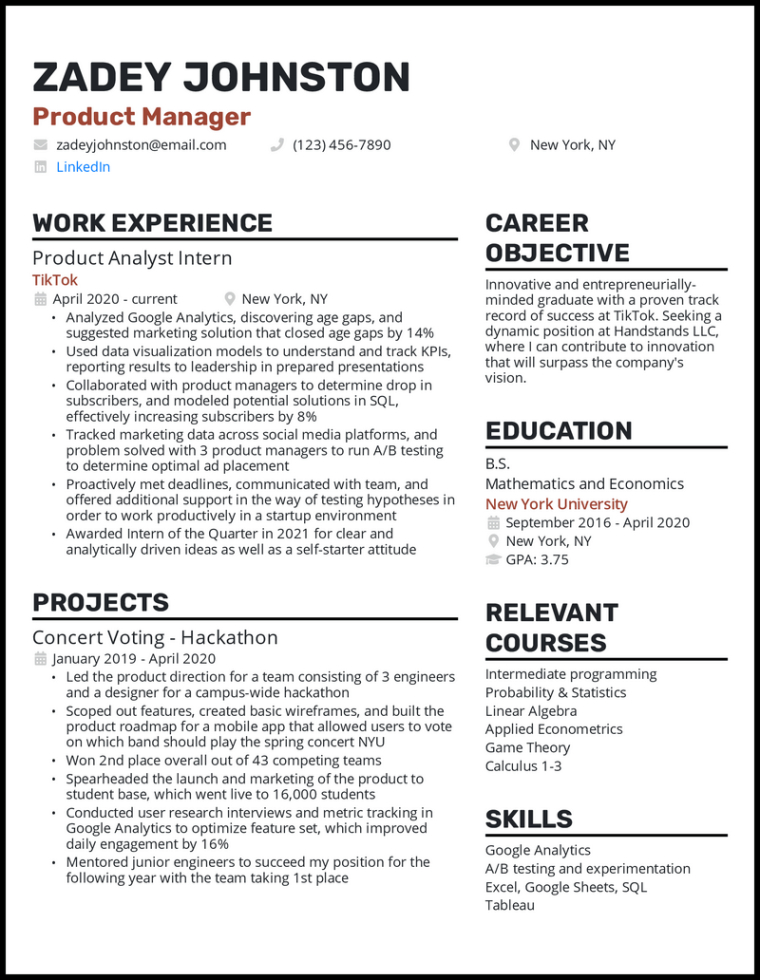 ZADEY JOHNSTON
Product Manager
zadeyjohnston@email.com (123) 456-7890 New York, NY
LinkedIn

WORK EXPERIENCE
Product Analyst Intern
TikTok
April 2020 - current New York, NY
• Analyzed Google Analytics, discovering age gaps, and suggested marketing solution that closed age gaps by 14%
• Used data visualization models to understand and track KPIs, reporting results to leadership in prepared presentations
• Collaborated with product managers to determine drop in subscribers, and modeled potential solutions in SQL, effectively increasing subscribers by 8%
• Tracked marketing data across social media platforms, and problem solved with 3 product managers to run A/B testing to determine optimal ad placement
• Proactively met deadlines, communicated with team, and offered additional support in the way of testing hypotheses in order to work productively in a startup environment
• Awarded Intern of the Quarter in 2021 for clear and analytically driven ideas as well as a self-starter attitude

PROJECTS
Concert Voting - Hackathon
January 2019 - April 2020
• Led the product direction for a team consisting of 3 engineers and a designer for a campus-wide hackathon
• Scoped out features, created basic wireframes, and built the product roadmap for a mobile app that allowed users to vote on which band should play the spring concert NYU
• Won 2nd place overall out of 43 competing teams
• Spearheaded the launch and marketing of the product to student base, which went live to 16,000 students
• Conducted user research interviews and metric tracking in Google Analytics to optimize feature set, which improved daily engagement by 16%
• Mentored junior engineers to succeed my position for the following year with the team taking 1st place

CAREER OBJECTIVE
Innovative and entrepreneurially-minded graduate with a proven track record of success at TikTok. Seeking a dynamic position at Handstands LLC, where I can contribute to innovation that will surpass the company's vision.

EDUCATION
B.S.
Mathematics and Economics
New York University
September 2016 - April 2020
New York, NY
GPA: 3.75

RELEVANT COURSES
Intermediate programming
Probability & Statistics
Linear Algebra
Applied Econometrics
Game Theory
Calculus 1-3

SKILLS
Google Analytics
A/B testing and experimentation
Excel, Google Sheets, SQL
Tableau